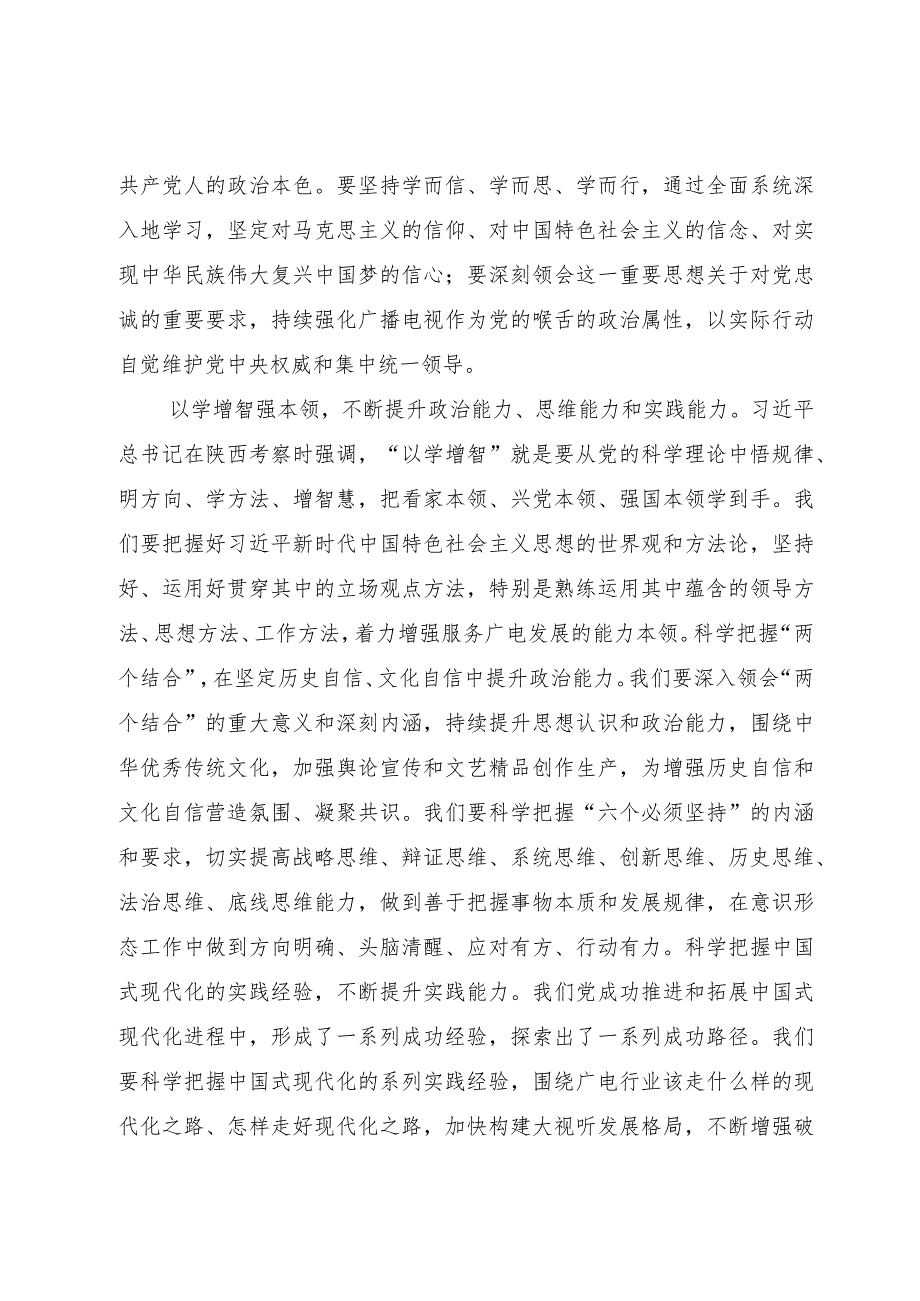 共产党人的政治本色。要坚持学而信、学而思、学而行，通过全面系统深入地学习，坚定对马克思主义的信仰、对中国特色社会主义的信念、对实现中华民族伟大复兴中国梦的信心；要深刻领会这一重要思想关于对党忠诚的重要要求，持续强化广播电视作为党的喉舌的政治属性，以实际行动自觉维护党中央权威和集中统一领导。

以学增智强本领，不断提升政治能力、思维能力和实践能力。习近平总书记在陕西考察时强调，“以学增智”就是要从党的科学理论中悟规律、明方向、学方法、增智慧，把看家本领、兴党本领、强国本领学到手。我们要把握好习近平新时代中国特色社会主义思想的世界观和方法论，坚持好、运用好贯穿其中的立场观点方法，特别是熟练运用其中蕴含的领导方法、思想方法、工作方法，着力增强服务广电发展的能力本领。科学把握“两个结合”，在坚定历史自信、文化自信中提升政治能力。我们要深入领会“两个结合”的重大意义和深刻内涵，持续提升思想认识和政治能力，围绕中华优秀传统文化，加强舆论宣传和文艺精品创作生产，为增强历史自信和文化自信营造氛围、凝聚共识。我们要科学把握“六个必须坚持”的内涵和要求，切实提高战略思维、辩证思维、系统思维、创新思维、历史思维、法治思维、底线思维能力，做到善于把握事物本质和发展规律，在意识形态工作中做到方向明确、头脑清醒、应对有方、行动有力。科学把握中国式现代化的实践经验，不断提升实践能力。我们党成功推进和拓展中国式现代化进程中，形成了一系列成功经验，探索出了一系列成功路径。我们要科学把握中国式现代化的系列实践经验，围绕广电行业该走什么样的现代化之路、怎样走好现代化之路，加快构建大视听发展格局，不断增强破